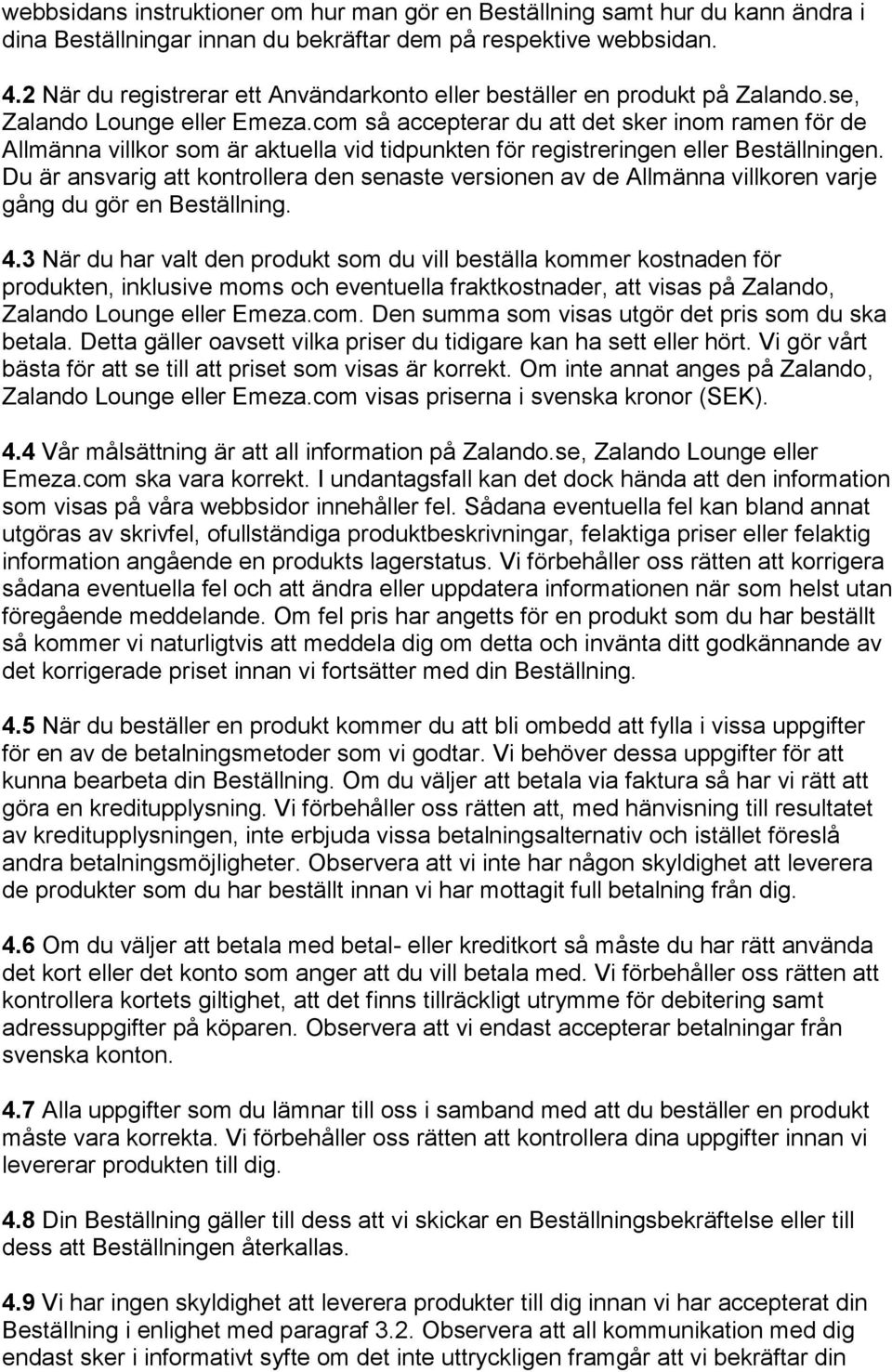 webbsidans instruktioner om hur man gör en Beställning samt hur du kann ändra i dina Beställningar innan du bekräftar dem på respektive webbsidan.

4.2 När du registrerar ett Användarkonto eller beställer en produkt på Zalando.se, Zalando Lounge eller Emeza.com så accepterar du att det sker inom ramen för de Allmänna villkor som är aktuella vid tidpunkten för registreringen eller Beställningen. Du är ansvarig att kontrollera den senaste versionen av de Allmänna villkoren varje gång du gör en Beställning.

4.3 När du har valt den produkt som du vill beställa kommer kostnaden för produkten, inklusive moms och eventuella fraktkostnader, att visas på Zalando, Zalando Lounge eller Emeza.com. Den summa som visas utgör det pris som du ska betala. Detta gäller oavsett vilka priser du tidigare kan ha sett eller hört. Vi gör vårt bästa för att se till att priset som visas är korrekt. Om inte annat anges på Zalando, Zalando Lounge eller Emeza.com visas priserna i svenska kronor (SEK).

4.4 Vår målsättning är att all information på Zalando.se, Zalando Lounge eller Emeza.com ska vara korrekt. I undantagsfall kan det dock hända att den information som visas på våra webbsidor innehåller fel. Sådana eventuella fel kan bland annat utgöras av skrivfel, ofullständiga produktbeskrivningar, felaktiga priser eller felaktig information angående en produkts lagerstatus. Vi förbehåller oss rätten att korrigera sådana eventuella fel och att ändra eller uppdatera informationen när som helst utan föregående meddelande. Om fel pris har angetts för en produkt som du har beställt så kommer vi naturligtvis att meddela dig om detta och invänta ditt godkännande av det korrigerade priset innan vi fortsätter med din Beställning.

4.5 När du beställer en produkt kommer du att bli ombedd att fylla i vissa uppgifter för en av de betalningsmetoder som vi godtar. Vi behöver dessa uppgifter för att kunna bearbeta din Beställning. Om du väljer att betala via faktura så har vi rätt att göra en kreditupplysning. Vi förbehåller oss rätten att, med hänvisning till resultatet av kreditupplysningen, inte erbjuda vissa betalningsalternativ och istället föreslå andra betalningsmöjligheter. Observera att vi inte har någon skyldighet att leverera de produkter som du har beställt innan vi har mottagit full betalning från dig.

4.6 Om du väljer att betala med betal- eller kreditkort så måste du har rätt använda det kort eller det konto som anger att du vill betala med. Vi förbehåller oss rätten att kontrollera kortets giltighet, att det finns tillräckligt utrymme för debitering samt adressuppgifter på köparen. Observera att vi endast accepterar betalningar från svenska konton.

4.7 Alla uppgifter som du lämnar till oss i samband med att du beställer en produkt måste vara korrekta. Vi förbehåller oss rätten att kontrollera dina uppgifter innan vi levererar produkten till dig.

4.8 Din Beställning gäller till dess att vi skickar en Beställningsbekräftelse eller till dess att Beställningen återkallas.

4.9 Vi har ingen skyldighet att leverera produkter till dig innan vi har accepterat din Beställning i enlighet med paragraf 3.2. Observera att all kommunikation med dig endast sker i informativt syfte om det inte uttryckligen framgår att vi bekräftar din